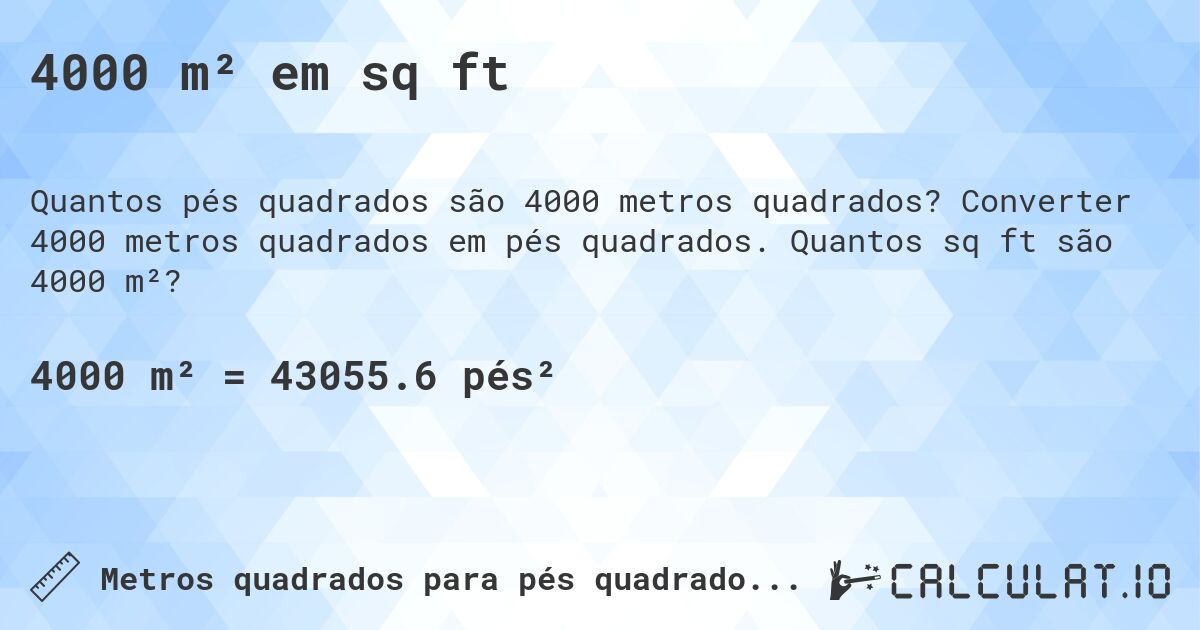 4000 m² em sq ft

Quantos pés quadrados são 4000 metros quadrados? Converter 4000 metros quadrados em pés quadrados. Quantos sq ft são 4000 m²?

4000 m² = 43055.6 pés²

Metros quadrados para pés quadrado...

CALCULAT.IO